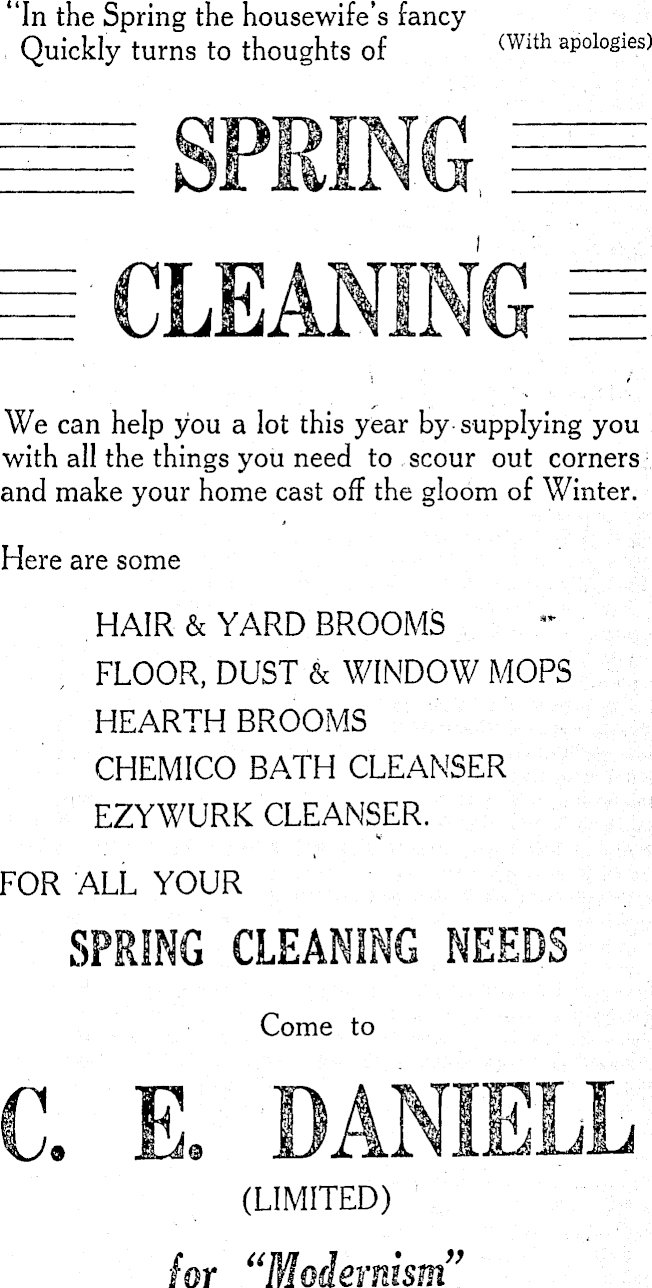 "In the Spring the housewife's fancy
Quickly turns to thoughts of

(With apologies)

SPRING

CLEANING

We can help you a lot this year by supplying you with all the things you need to scour out corners and make your home cast off the gloom of Winter.

Here are some

HAIR & YARD BROOMS
FLOOR, DUST & WINDOW MOPS
HEARTH BROOMS
CHEMICO BATH CLEANSER
EZYWURK CLEANSER.

FOR ALL YOUR

SPRING CLEANING NEEDS

Come to

C. E. DANIELL

(LIMITED)

for "Modernism"